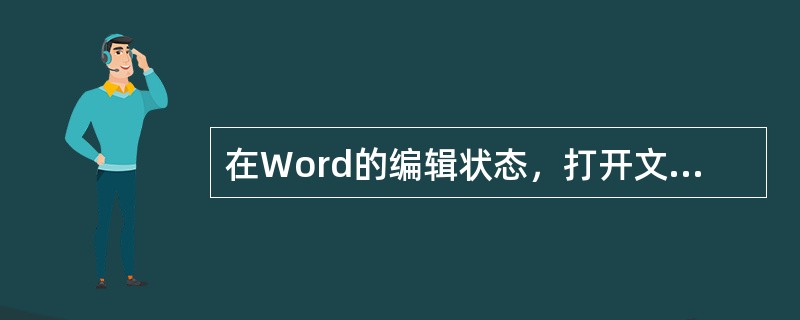 在Word的编辑状态，打开文...